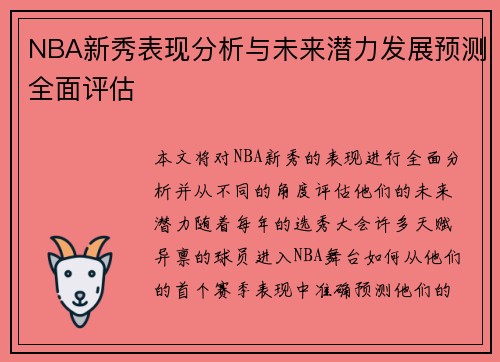 NBA新秀表现分析与未来潜力发展预测全面评估

本文将对NBA新秀的表现进行全面分析并从不同的角度评估他们的未来潜力随着每年的选秀大会许多天赋异禀的球员进入NBA舞台如何从他们的首个赛季表现中准确预测他们的